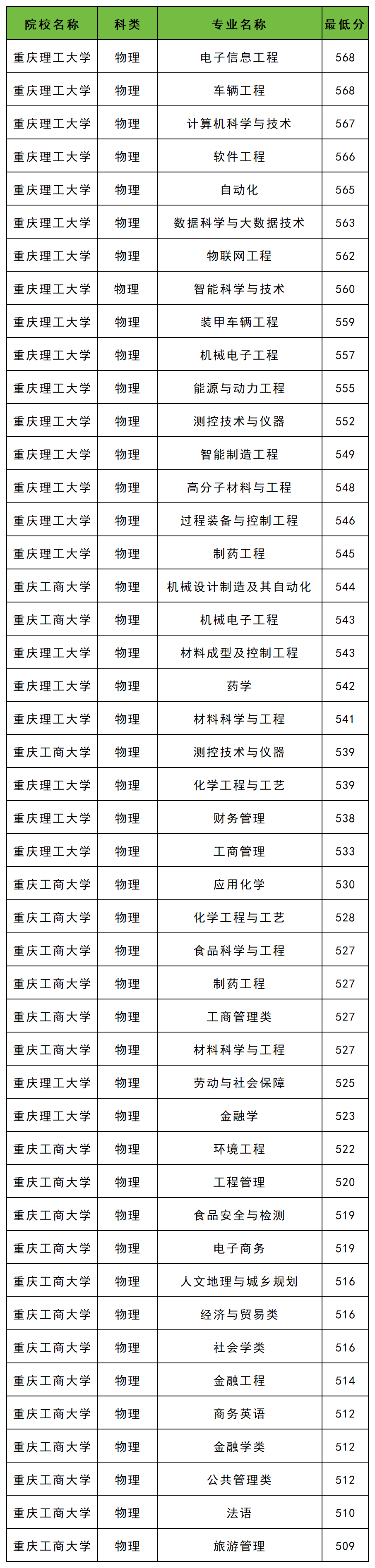 | 院校名称 | 科类 | 专业名称 | 最低分 |
|---|---|---|---|
| 重庆理工大学 | 物理 | 电子信息工程 | 568 |
| 重庆理工大学 | 物理 | 车辆工程 | 568 |
| 重庆理工大学 | 物理 | 计算机科学与技术 | 567 |
| 重庆理工大学 | 物理 | 软件工程 | 566 |
| 重庆理工大学 | 物理 | 自动化 | 565 |
| 重庆理工大学 | 物理 | 数据科学与大数据技术 | 563 |
| 重庆理工大学 | 物理 | 物联网工程 | 562 |
| 重庆理工大学 | 物理 | 智能科学与技术 | 560 |
| 重庆理工大学 | 物理 | 装甲车辆工程 | 559 |
| 重庆理工大学 | 物理 | 机械电子工程 | 557 |
| 重庆理工大学 | 物理 | 能源与动力工程 | 555 |
| 重庆理工大学 | 物理 | 测控技术与仪器 | 552 |
| 重庆理工大学 | 物理 | 智能制造工程 | 549 |
| 重庆理工大学 | 物理 | 高分子材料与工程 | 548 |
| 重庆理工大学 | 物理 | 过程装备与控制工程 | 546 |
| 重庆理工大学 | 物理 | 制药工程 | 545 |
| 重庆工商大学 | 物理 | 机械设计制造及其自动化 | 544 |
| 重庆工商大学 | 物理 | 机械电子工程 | 543 |
| 重庆理工大学 | 物理 | 材料成型及控制工程 | 543 |
| 重庆理工大学 | 物理 | 药学 | 542 |
| 重庆理工大学 | 物理 | 材料科学与工程 | 541 |
| 重庆工商大学 | 物理 | 测控技术与仪器 | 539 |
| 重庆理工大学 | 物理 | 化学工程与工艺 | 539 |
| 重庆理工大学 | 物理 | 财务管理 | 538 |
| 重庆理工大学 | 物理 | 工商管理 | 533 |
| 重庆工商大学 | 物理 | 应用化学 | 530 |
| 重庆工商大学 | 物理 | 化学工程与工艺 | 528 |
| 重庆工商大学 | 物理 | 食品科学与工程 | 527 |
| 重庆工商大学 | 物理 | 制药工程 | 527 |
| 重庆工商大学 | 物理 | 工商管理类 | 527 |
| 重庆工商大学 | 物理 | 材料科学与工程 | 527 |
| 重庆理工大学 | 物理 | 劳动与社会保障 | 525 |
| 重庆理工大学 | 物理 | 金融学 | 523 |
| 重庆工商大学 | 物理 | 环境工程 | 522 |
| 重庆工商大学 | 物理 | 工程管理 | 520 |
| 重庆工商大学 | 物理 | 食品安全与检测 | 519 |
| 重庆工商大学 | 物理 | 电子商务 | 519 |
| 重庆工商大学 | 物理 | 人文地理与城乡规划 | 516 |
| 重庆工商大学 | 物理 | 经济与贸易类 | 516 |
| 重庆工商大学 | 物理 | 社会学类 | 516 |
| 重庆工商大学 | 物理 | 金融工程 | 514 |
| 重庆工商大学 | 物理 | 商务英语 | 512 |
| 重庆工商大学 | 物理 | 金融学类 | 512 |
| 重庆工商大学 | 物理 | 公共管理类 | 512 |
| 重庆工商大学 | 物理 | 法语 | 510 |
| 重庆工商大学 | 物理 | 旅游管理 | 509 |